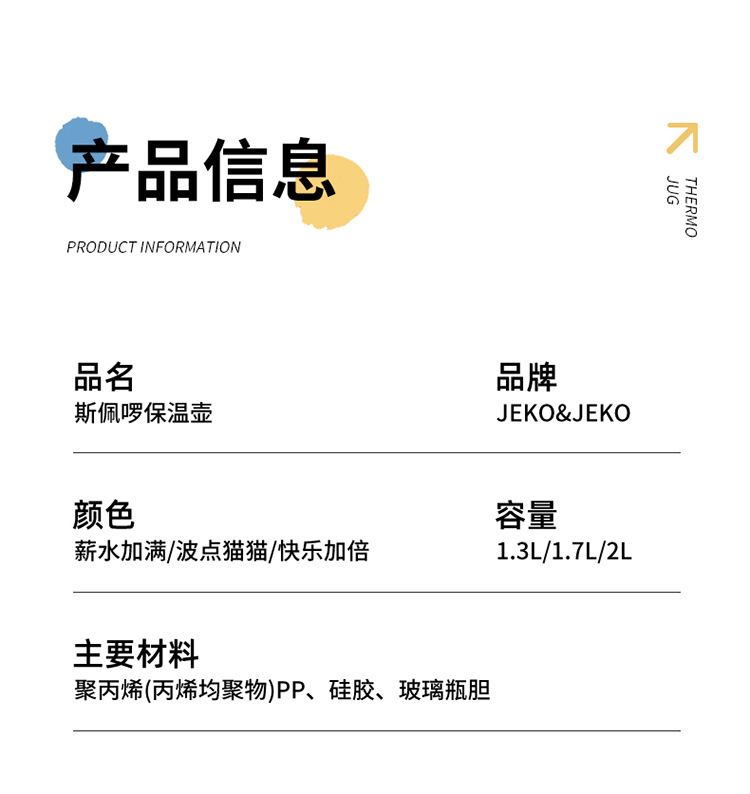 产品信息

PRODUCT INFORMATION

THERMO
JUG

品名
斯佩啰保温壶

品牌
JEKO&JEKO

颜色
薪水加满/波点猫猫/快乐加倍

容量
1.3L/1.7L/2L

主要材料
聚丙烯(丙烯均聚物)PP、硅胶、玻璃瓶胆